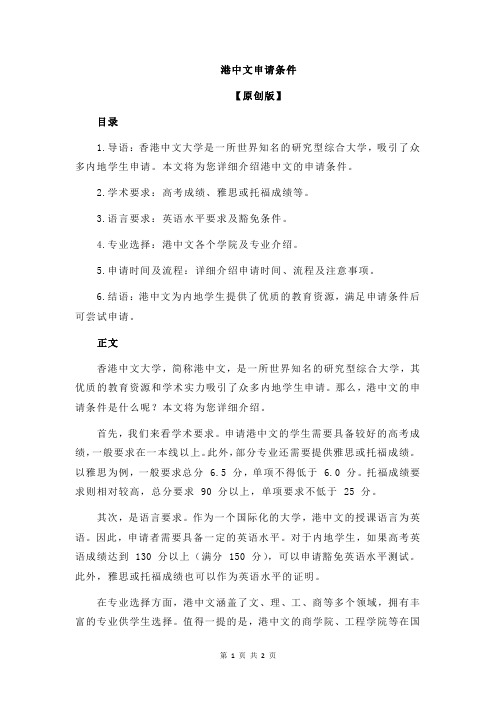 港中文申请条件

【原创版】

目录

1.导语：香港中文大学是一所世界知名的研究型综合大学，吸引了众多内地学生申请。本文将为您详细介绍港中文的申请条件。

2.学术要求：高考成绩、雅思或托福成绩等。

3.语言要求：英语水平要求及豁免条件。

4.专业选择：港中文各个学院及专业介绍。

5.申请时间及流程：详细介绍申请时间、流程及注意事项。

6.结语：港中文为内地学生提供了优质的教育资源，满足申请条件后可尝试申请。

正文

香港中文大学，简称港中文，是一所世界知名的研究型综合大学，其优质的教育资源和学术实力吸引了众多内地学生申请。那么，港中文的申请条件是什么呢？本文将为您详细介绍。

首先，我们来看学术要求。申请港中文的学生需要具备较好的高考成绩，一般要求在一本线以上。此外，部分专业还需要提供雅思或托福成绩。以雅思为例，一般要求总分 6.5 分，单项不得低于 6.0 分。托福成绩要求则相对较高，总分要求 90 分以上，单项要求不低于 25 分。

其次，是语言要求。作为一个国际化的大学，港中文的授课语言为英语。因此，申请者需要具备一定的英语水平。对于内地学生，如果高考英语成绩达到 130 分以上（满分 150 分），可以申请豁免英语水平测试。此外，雅思或托福成绩也可以作为英语水平的证明。

在专业选择方面，港中文涵盖了文、理、工、商等多个领域，拥有丰富的专业供学生选择。值得一提的是，港中文的商学院、工程学院等在国

第 1 页 共 2 页